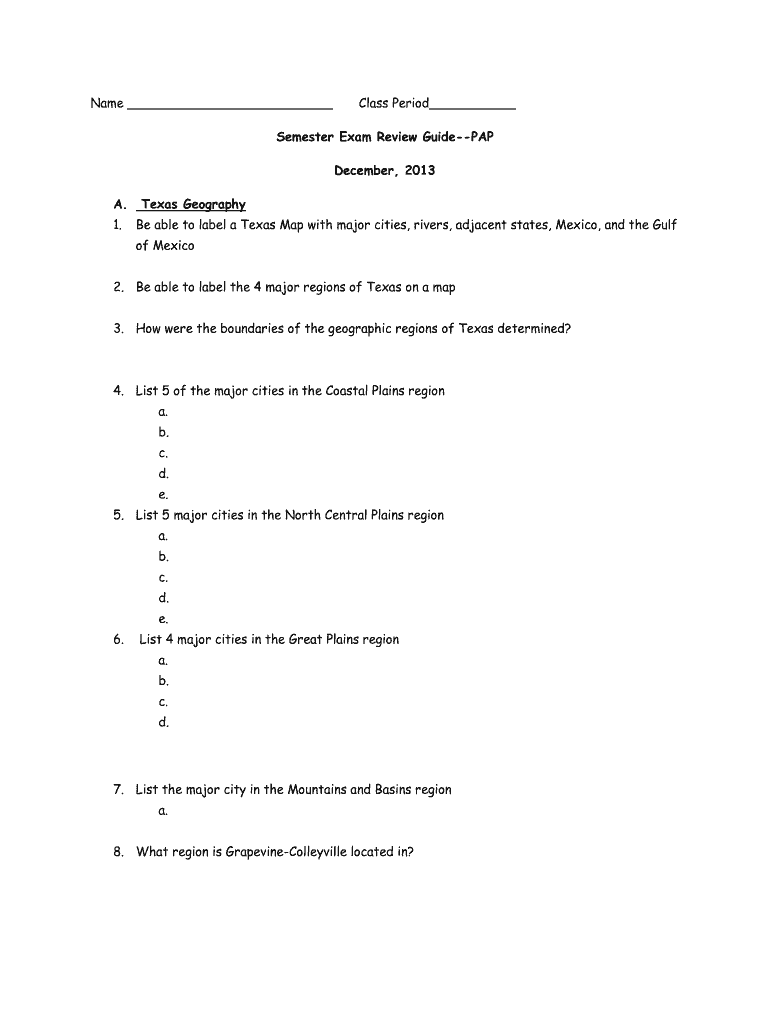 Name ___________________________ Class Period___________

Semester Exam Review Guide--PAP

December, 2013

A. Texas Geography

1. Be able to label a Texas Map with major cities, rivers, adjacent states, Mexico, and the Gulf of Mexico

2. Be able to label the 4 major regions of Texas on a map

3. How were the boundaries of the geographic regions of Texas determined?

4. List 5 of the major cities in the Coastal Plains region
a.
b.
c.
d.
e.

5. List 5 major cities in the North Central Plains region
a.
b.
c.
d.
e.

6. List 4 major cities in the Great Plains region
a.
b.
c.
d.

7. List the major city in the Mountains and Basins region
a.

8. What region is Grapevine-Colleyville located in?